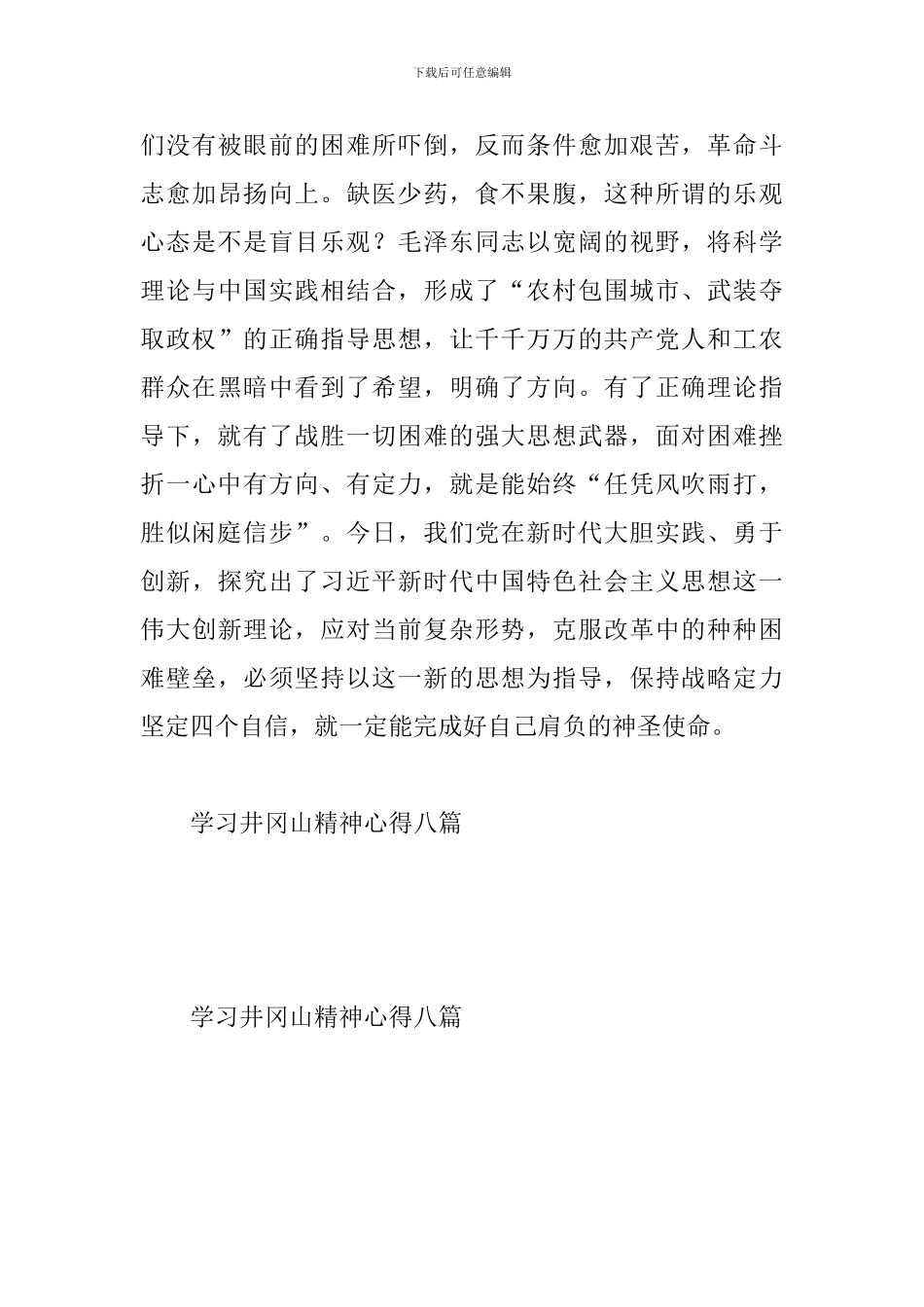 下载后可任意编辑

们没有被眼前的困难所吓倒，反而条件愈加艰苦，革命斗志愈加昂扬向上。缺医少药，食不果腹，这种所谓的乐观心态是不是盲目乐观？毛泽东同志以宽阔的视野，将科学理论与中国实践相结合，形成了“农村包围城市、武装夺取政权”的正确指导思想，让千千万万的共产党人和工农群众在黑暗中看到了希望，明确了方向。有了正确理论指导下，就有了战胜一切困难的强大思想武器，面对困难挫折一心中有方向、有定力，就是能始终“任凭风吹雨打，胜似闲庭信步”。今日，我们党在新时代大胆实践、勇于创新，探究出了习近平新时代中国特色社会主义思想这一伟大创新理论，应对当前复杂形势，克服改革中的种种困难壁垒，必须坚持以这一新的思想为指导，保持战略定力坚定四个自信，就一定能完成好自己肩负的神圣使命。

学习井冈山精神心得八篇

学习井冈山精神心得八篇